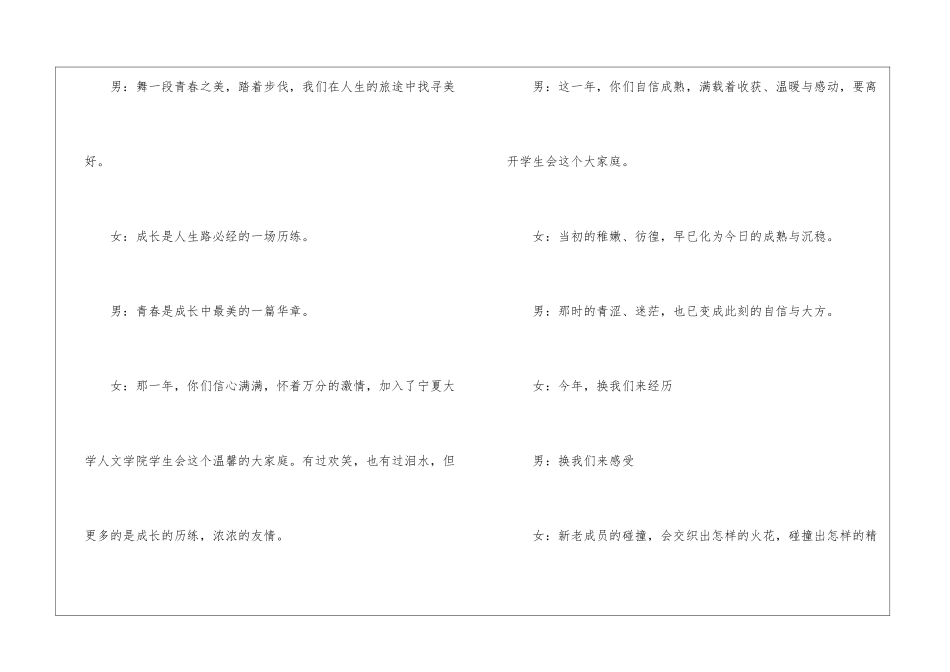 男：舞一段青春之美，踏着步伐，我们在人生的旅途中找寻美好。

女：成长是人生路必经的一场历练。

男：青春是成长中最美的一篇华章。

女：那一年，你们信心满满，怀着万分的激情，加入了宁夏大学人文学院学生会这个温馨的大家庭。有过欢笑，也有过泪水，但更多的是成长的历练，浓浓的友情。

男：这一年，你们自信成熟，满载着收获、温暖与感动，要离开学生会这个大家庭。

女：当初的稚嫩、彷徨，早已化为今日的成熟与沉稳。

男：那时的青涩、迷茫，也已变成此刻的自信与大方。

女：今年，换我们来经历

男：换我们来感受

女：新老成员的碰撞，会交织出怎样的火花，碰撞出怎样的精